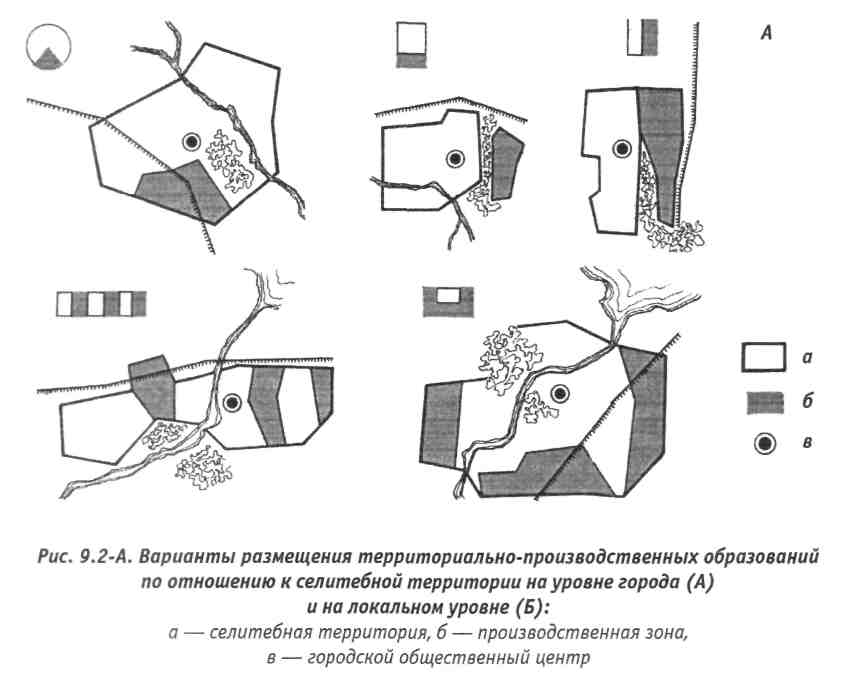 А

а

б

в

Рис. 9.2-А. Варианты размещения территориально-производственных образований по отношению к селитебной территории на уровне города (А) и на локальном уровне (Б):
а — селитебная территория, б — производственная зона, в — городской общественный центр